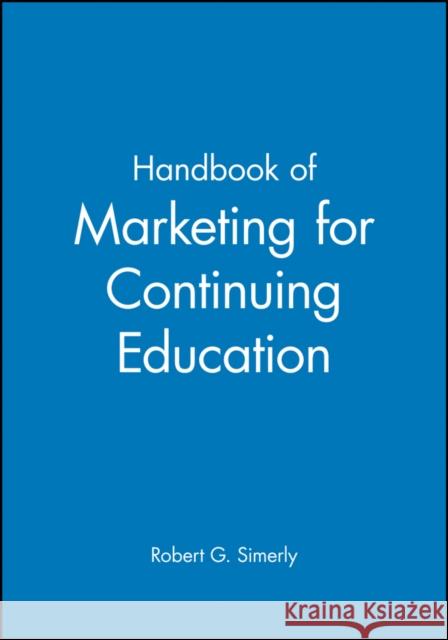 Handbook of
Marketing for Continuing Education

Robert G. Simerly